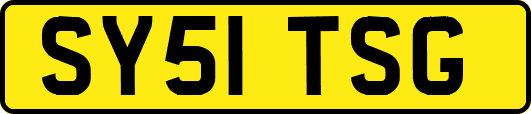 SY51 TSG